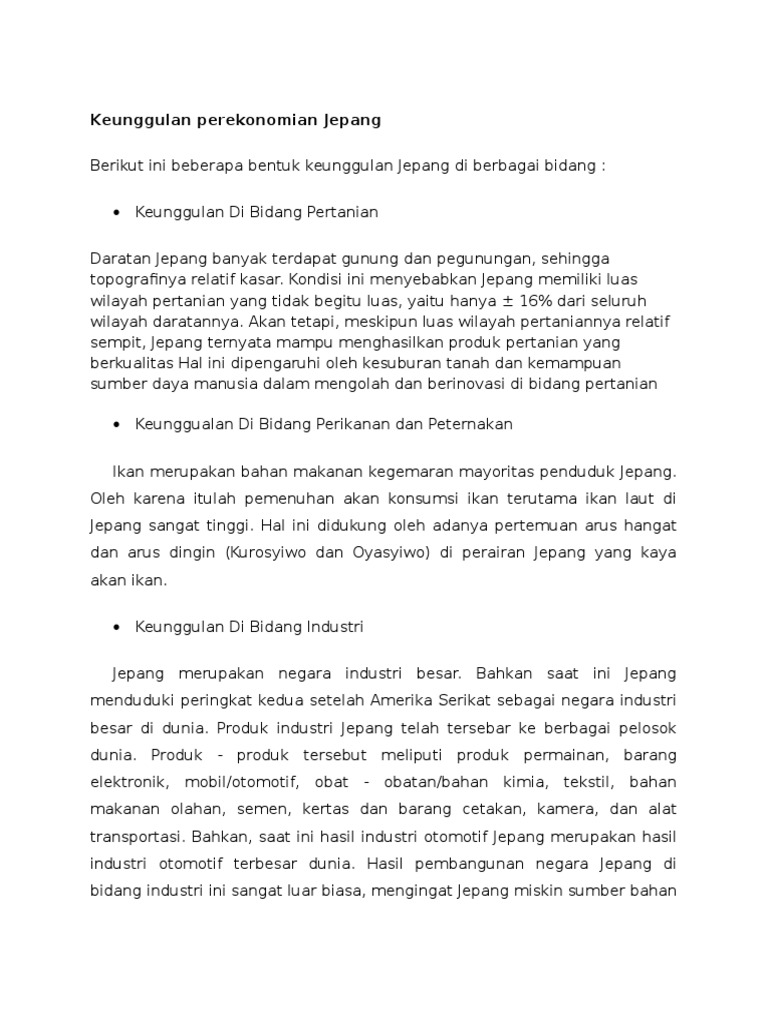 Keunggulan perekonomian Jepang

Berikut ini beberapa bentuk keunggulan Jepang di berbagai bidang :

• Keunggulan Di Bidang Pertanian

Daratan Jepang banyak terdapat gunung dan pegunungan, sehingga topografinya relatif kasar. Kondisi ini menyebabkan Jepang memiliki luas wilayah pertanian yang tidak begitu luas, yaitu hanya ± 16% dari seluruh wilayah daratannya. Akan tetapi, meskipun luas wilayah pertaniannya relatif sempit, Jepang ternyata mampu menghasilkan produk pertanian yang berkualitas Hal ini dipengaruhi oleh kesuburan tanah dan kemampuan sumber daya manusia dalam mengolah dan berinovasi di bidang pertanian

• Keunggualan Di Bidang Perikanan dan Peternakan

Ikan merupakan bahan makanan kegemaran mayoritas penduduk Jepang. Oleh karena itulah pemenuhan akan konsumsi ikan terutama ikan laut di Jepang sangat tinggi. Hal ini didukung oleh adanya pertemuan arus hangat dan arus dingin (Kurosyiwo dan Oyasyiwo) di perairan Jepang yang kaya akan ikan.

• Keunggulan Di Bidang Industri

Jepang merupakan negara industri besar. Bahkan saat ini Jepang menduduki peringkat kedua setelah Amerika Serikat sebagai negara industri besar di dunia. Produk industri Jepang telah tersebar ke berbagai pelosok dunia. Produk - produk tersebut meliputi produk permainan, barang elektronik, mobil/otomotif, obat - obatan/bahan kimia, tekstil, bahan makanan olahan, semen, kertas dan barang cetakan, kamera, dan alat transportasi. Bahkan, saat ini hasil industri otomotif Jepang merupakan hasil industri otomotif terbesar dunia. Hasil pembangunan negara Jepang di bidang industri ini sangat luar biasa, mengingat Jepang miskin sumber bahan